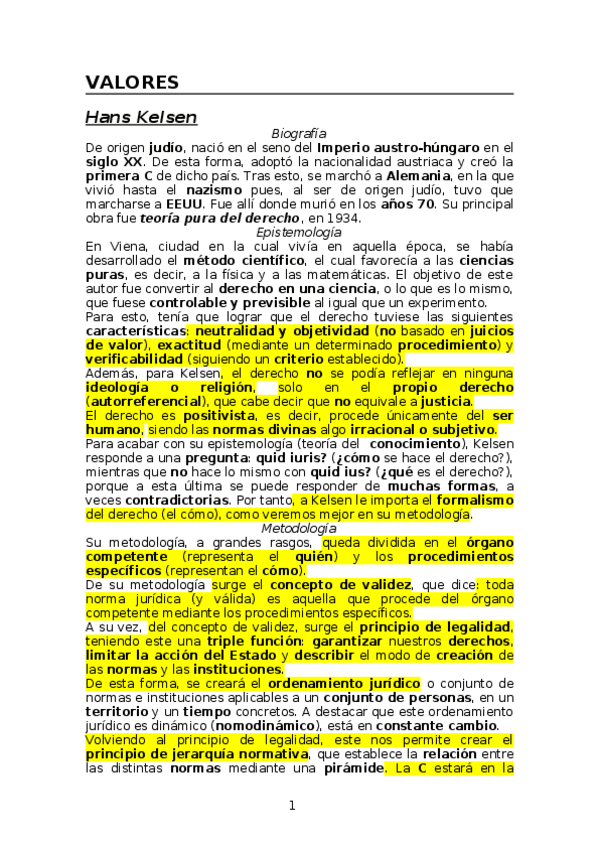 VALORES

Hans Kelsen

Biografía

De origen judío, nació en el seno del Imperio austro-húngaro en el siglo XX. De esta forma, adoptó la nacionalidad austriaca y creó la primera C de dicho país. Tras esto, se marchó a Alemania, en la que vivió hasta el nazismo pues, al ser de origen judío, tuvo que marcharse a EEUU. Fue allí donde murió en los años 70. Su principal obra fue teoría pura del derecho, en 1934.

Epistemología

En Viena, ciudad en la cual vivía en aquella época, se había desarrollado el método científico, el cual favorecía a las ciencias puras, es decir, a la física y a las matemáticas. El objetivo de este autor fue convertir al derecho en una ciencia, o lo que es lo mismo, que fuese controlable y previsible al igual que un experimento.

Para esto, tenía que lograr que el derecho tuviese las siguientes características: neutralidad y objetividad (no basado en juicios de valor), exactitud (mediante un determinado procedimiento) y verificabilidad (siguiendo un criterio establecido).

Además, para Kelsen, el derecho no se podía reflejar en ninguna ideología o religión, solo en el propio derecho (autorreferencial), que cabe decir que no equivale a justicia.

El derecho es positivista, es decir, procede únicamente del ser humano, siendo las normas divinas algo irracional o subjetivo.

Para acabar con su epistemología (teoría del conocimiento), Kelsen responde a una pregunta: quid iuris? (¿cómo se hace el derecho?), mientras que no hace lo mismo con quid ius? (¿qué es el derecho?), porque a esta última se puede responder de muchas formas, a veces contradictorias. Por tanto, a Kelsen le importa el formalismo del derecho (el cómo), como veremos mejor en su metodología.

Metodología

Su metodología, a grandes rasgos, queda dividida en el órgano competente (representa el quién) y los procedimientos específicos (representan el cómo).

De su metodología surge el concepto de validez, que dice: toda norma jurídica (y válida) es aquella que procede del órgano competente mediante los procedimientos específicos.

A su vez, del concepto de validez, surge el principio de legalidad, teniendo este una triple función: garantizar nuestros derechos, limitar la acción del Estado y describir el modo de creación de las normas y las instituciones.

De esta forma, se creará el ordenamiento jurídico o conjunto de normas e instituciones aplicables a un conjunto de personas, en un territorio y un tiempo concretos. A destacar que este ordenamiento jurídico es dinámico (nomodinámico), está en constante cambio.

Volviendo al principio de legalidad, este nos permite crear el principio de jerarquía normativa, que establece la relación entre las distintas normas mediante una pirámide. La C estará en la

1